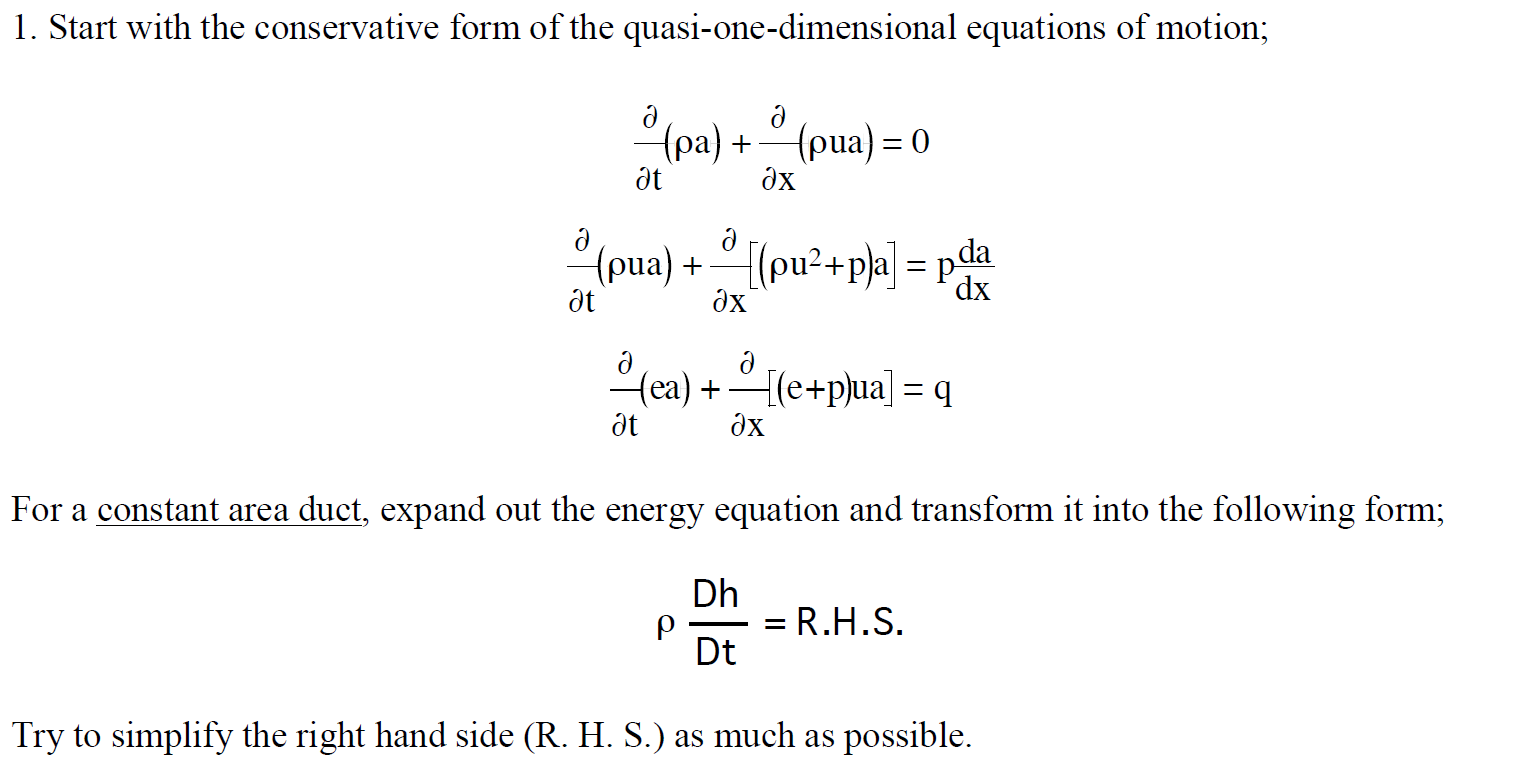 1. Start with the conservative form of the quasi-one-dimensional equations of motion;

$\frac{\partial}{\partial t}(\rho a) + \frac{\partial}{\partial x}(\rho u a) = 0$

$\frac{\partial}{\partial t}(\rho u a) + \frac{\partial}{\partial x}[(\rho u^2 + p)a] = p\frac{da}{dx}$

$\frac{\partial}{\partial t}(ea) + \frac{\partial}{\partial x}[(e+p)ua] = q$

For a constant area duct, expand out the energy equation and transform it into the following form;

$\rho \frac{Dh}{Dt} = R.H.S.$

Try to simplify the right hand side (R. H. S.) as much as possible.